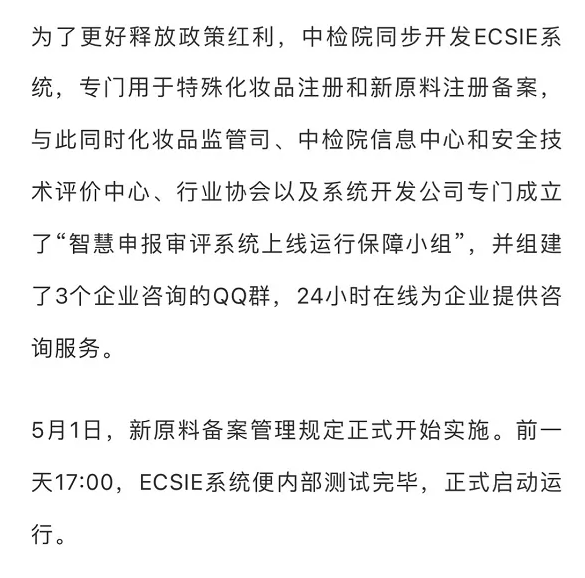 为了更好释放政策红利，中检院同步开发ECSIE系统，专门用于特殊化妆品注册和新原料注册备案，与此同时化妆品监管司、中检院信息中心和安全技术评价中心、行业协会以及系统开发公司专门成立了“智慧申报审评系统上线运行保障小组”，并组建了3个企业咨询的QQ群，24小时在线为企业提供咨询服务。

5月1日，新原料备案管理规定正式开始实施。前一天17:00，ECSIE系统便内部测试完毕，正式启动运行。